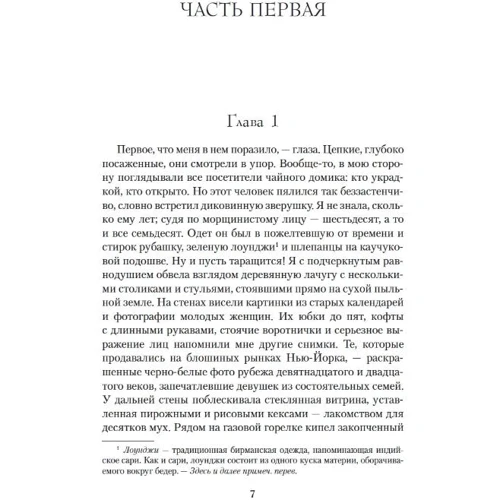 ЧАСТЬ ПЕРВАЯ

Глава 1

Первое, что меня в нем поразило, — глаза. Цепкие, глубоко посаженные, они смотрели в упор. Вообще-то, в мою сторону поглядывали все посетители чайного домика: кто украдкой, кто открыто. Но этот человек пялился так беззастенчиво, словно встретил диковинную зверушку. Я не знала, сколько ему лет; судя по морщинистому лицу — шестьдесят, а то и все семьдесят. Одет он был в пожелтевшую от времени и стирок рубашку, зеленую лоунджи$^1$ и шлепанцы на каучуковой подошве. Ну и пусть таращится! Я с подчеркнутым равнодушием обвела взглядом деревянную лачугу с несколькими столиками и стульями, стоявшими прямо на сухой пыльной земле. На стенах висели картинки из старых календарей и фотографии молодых женщин. Их юбки до пят, кофты с длинными рукавами, стоячие воротнички и серьезное выражение лиц напомнили мне другие снимки. Те, которые продавались на блошиных рынках Нью-Йорка, — раскрашенные черно-белые фото рубежа девятнадцатого и двадцатого веков, запечатлевшие девушек из состоятельных семей. У дальней стены поблескивала стеклянная витрина, уставленная пирожными и рисовыми кексами — лакомством для десятков мух. Рядом на газовой горелке кипел закопченный

$^1$ Лоунджи — традиционная бирманская одежда, напоминающая индийское сари. Как и сари, лоунджи состоит из одного куска материи, оборачиваемого вокруг бедер. — Здесь и далее примеч. перев.

7